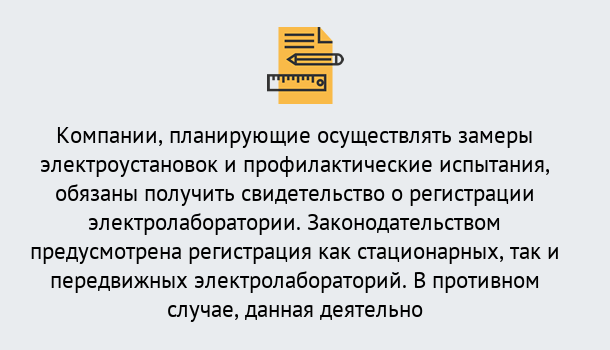 Компании, планирующие осуществлять замеры электроустановок и профилактические испытания, обязаны получить свидетельство о регистрации электролаборатории. Законодательством предусмотрена регистрация как стационарных, так и передвижных электролабораторий. В противном случае, данная деятельно